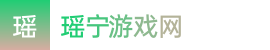 瑶

瑶宁游戏网